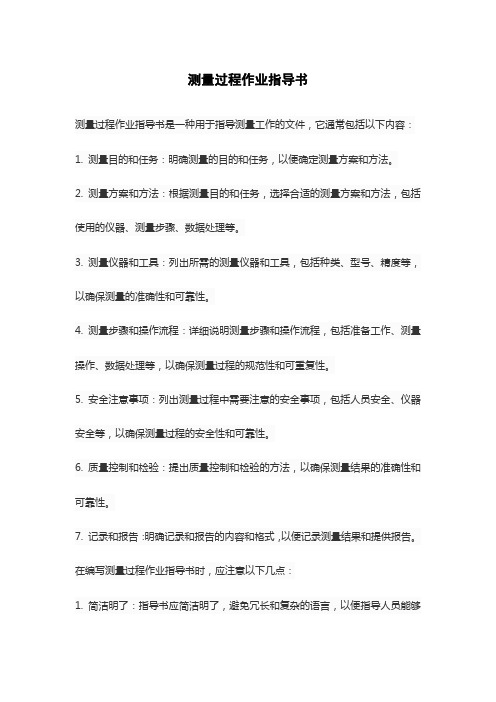 测量过程作业指导书

测量过程作业指导书是一种用于指导测量工作的文件，它通常包括以下内容：

1. 测量目的和任务：明确测量的目的和任务，以便确定测量方案和方法。

2. 测量方案和方法：根据测量目的和任务，选择合适的测量方案和方法，包括使用的仪器、测量步骤、数据处理等。

3. 测量仪器和工具：列出所需的测量仪器和工具，包括种类、型号、精度等，以确保测量的准确性和可靠性。

4. 测量步骤和操作流程：详细说明测量步骤和操作流程，包括准备工作、测量操作、数据处理等，以确保测量过程的规范性和可重复性。

5. 安全注意事项：列出测量过程中需要注意的安全事项，包括人员安全、仪器安全等，以确保测量过程的安全性和可靠性。

6. 质量控制和检验：提出质量控制和检验的方法，以确保测量结果的准确性和可靠性。

7. 记录和报告：明确记录和报告的内容和格式，以便记录测量结果和提供报告。

在编写测量过程作业指导书时，应注意以下几点：

1. 简洁明了：指导书应简洁明了，避免冗长和复杂的语言，以便指导人员能够